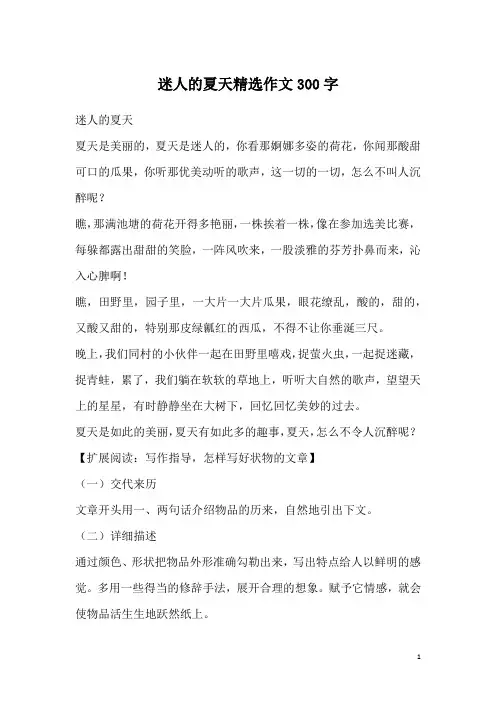 迷人的夏天精选作文300字

迷人的夏天

夏天是美丽的，夏天是迷人的，你看那婀娜多姿的荷花，你闻那酸甜可口的瓜果，你听那优美动听的歌声，这一切的一切，怎么不叫人沉醉呢？

瞧，那满池塘的荷花开得多艳丽，一株挨着一株，像在参加选美比赛，每躲都露出甜甜的笑脸，一阵风吹来，一股淡雅的芬芳扑鼻而来，沁入心脾啊！

瞧，田野里，园子里，一大片一大片瓜果，眼花缭乱，酸的，甜的，又酸又甜的，特别那皮绿瓤红的西瓜，不得不让你垂涎三尺。

晚上，我们同村的小伙伴一起在田野里嘻戏，捉萤火虫，一起捉迷藏，捉青蛙，累了，我们躺在软软的草地上，听听大自然的歌声，望望天上的星星，有时静静坐在大树下，回忆回忆美妙的过去。

夏天是如此的美丽，夏天有如此多的趣事，夏天，怎么不令人沉醉呢？

【扩展阅读：写作指导，怎样写好状物的文章】

（一）交代来历

文章开头用一、两句话介绍物品的历来，自然地引出下文。

（二）详细描述

通过颜色、形状把物品外形准确勾勒出来，写出特点给人以鲜明的感觉。多用一些得当的修辞手法，展开合理的想象。赋予它情感，就会使物品活生生地跃然纸上。

1